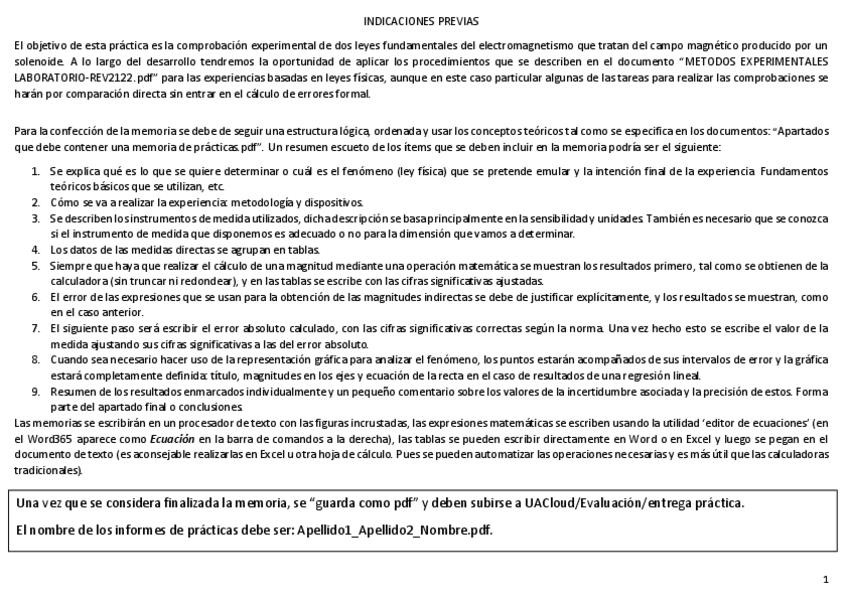 INDICACIONES PREVIAS

El objetivo de esta práctica es la comprobación experimental de dos leyes fundamentales del electromagnetismo que tratan del campo magnético producido por un solenoide. A lo largo del desarrollo tendremos la oportunidad de aplicar los procedimientos que se describen en el documento "METODOS EXPERIMENTALES LABORATORIO-REV2122.pdf" para las experiencias basadas en leyes físicas, aunque en este caso particular algunas de las tareas para realizar las comprobaciones se harán por comparación directa sin entrar en el cálculo de errores formal.

Para la confección de la memoria se debe de seguir una estructura lógica, ordenada y usar los conceptos teóricos tal como se especifica en los documentos: "Apartados que debe contener una memoria de prácticas.pdf". Un resumen escueto de los ítems que se deben incluir en la memoria podría ser el siguiente:

1. Se explica qué es lo que se quiere determinar o cuál es el fenómeno (ley física) que se pretende emular y la intención final de la experiencia. Fundamentos teóricos básicos que se utilizan, etc.
2. Cómo se va a realizar la experiencia: metodología y dispositivos.
3. Se describen los instrumentos de medida utilizados, dicha descripción se basa principalmente en la sensibilidad y unidades. También es necesario que se conozca si el instrumento de medida que disponemos es adecuado o no para la dimensión que vamos a determinar.
4. Los datos de las medidas directas se agrupan en tablas.
5. Siempre que haya que realizar el cálculo de una magnitud mediante una operación matemática se muestran los resultados primero, tal como se obtienen de la calculadora (sin truncar ni redondear), y en las tablas se escribe con las cifras significativas ajustadas.
6. El error de las expresiones que se usan para la obtención de las magnitudes indirectas se debe de justificar explícitamente, y los resultados se muestran, como en el caso anterior.
7. El siguiente paso será escribir el error absoluto calculado, con las cifras significativas correctas según la norma. Una vez hecho esto se escribe el valor de la medida ajustando sus cifras significativas a las del error absoluto.
8. Cuando sea necesario hacer uso de la representación gráfica para analizar el fenómeno, los puntos estarán acompañados de sus intervalos de error y la gráfica estará completamente definida: título, magnitudes en los ejes y ecuación de la recta en el caso de resultados de una regresión lineal.
9. Resumen de los resultados enmarcados individualmente y un pequeño comentario sobre los valores de la incertidumbre asociada y la precisión de estos. Forma parte del apartado final o conclusiones.

Las memorias se escribirán en un procesador de texto con las figuras incrustadas, las expresiones matemáticas se escriben usando la utilidad 'editor de ecuaciones' (en el Word365 aparece como Ecuación en la barra de comandos a la derecha), las tablas se pueden escribir directamente en Word o en Excel y luego se pegan en el documento de texto (es aconsejable realizarlas en Excel u otra hoja de cálculo. Pues se pueden automatizar las operaciones necesarias y es más útil que las calculadoras tradicionales).

Una vez que se considera finalizada la memoria, se "guarda como pdf" y deben subirse a UACloud/Evaluación/entrega práctica.

El nombre de los informes de prácticas debe ser: Apellido1_Apellido2_Nombre.pdf.

1